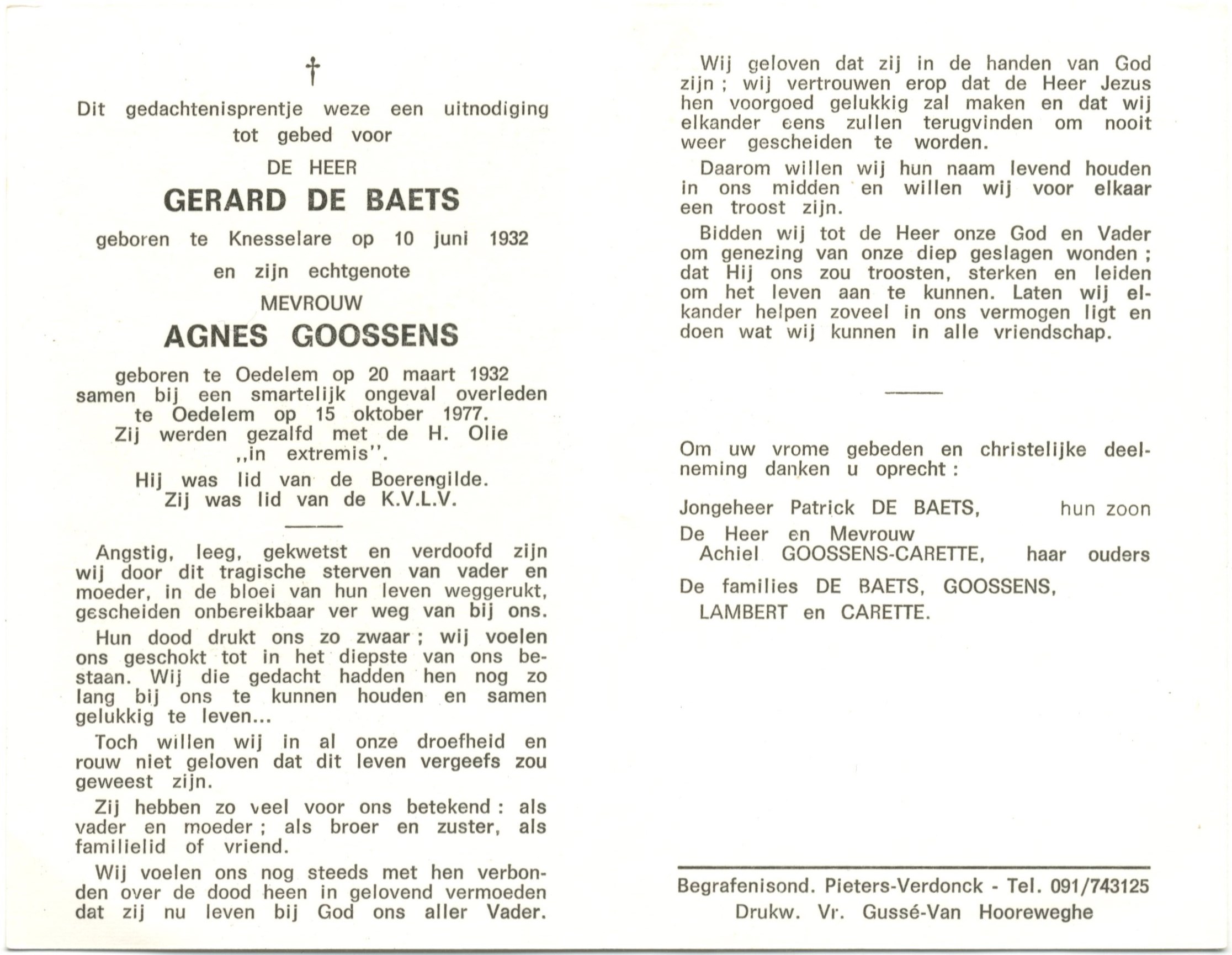 †

Dit gedachtenisprentje weze een uitnodiging tot gebed voor

DE HEER

GERARD DE BAETS

geboren te Knesselare op 10 juni 1932

en zijn echtgenote

MEVROUW

AGNES GOOSSENS

geboren te Oedelem op 20 maart 1932
samen bij een smartelijk ongeval overleden
te Oedelem op 15 oktober 1977.
Zij werden gezalfd met de H. Olie
,,in extremis''.

Hij was lid van de Boerengilde.
Zij was lid van de K.V.L.V.

Angstig, leeg, gekwetst en verdoofd zijn wij door dit tragische sterven van vader en moeder, in de bloei van hun leven weggerukt, gescheiden onbereikbaar ver weg van bij ons.

Hun dood drukt ons zo zwaar ; wij voelen ons geschokt tot in het diepste van ons bestaan. Wij die gedacht hadden hen nog zo lang bij ons te kunnen houden en samen gelukkig te leven...

Toch willen wij in al onze droefheid en rouw niet geloven dat dit leven vergeefs zou geweest zijn.

Zij hebben zo veel voor ons betekend : als vader en moeder ; als broer en zuster, als familielid of vriend.

Wij voelen ons nog steeds met hen verbonden over de dood heen in gelovend vermoeden dat zij nu leven bij God ons aller Vader.

Wij geloven dat zij in de handen van God zijn ; wij vertrouwen erop dat de Heer Jezus hen voorgoed gelukkig zal maken en dat wij elkander eens zullen terugvinden om nooit weer gescheiden te worden.

Daarom willen wij hun naam levend houden in ons midden en willen wij voor elkaar een troost zijn.

Bidden wij tot de Heer onze God en Vader om genezing van onze diep geslagen wonden ; dat Hij ons zou troosten, sterken en leiden om het leven aan te kunnen. Laten wij elkander helpen zoveel in ons vermogen ligt en doen wat wij kunnen in alle vriendschap.

Om uw vrome gebeden en christelijke deelneming danken u oprecht :

Jongeheer Patrick DE BAETS, hun zoon

De Heer en Mevrouw
Achiel GOOSSENS-CARETTE, haar ouders

De families DE BAETS, GOOSSENS,
LAMBERT en CARETTE.

Begrafenisond. Pieters-Verdonck - Tel. 091/743125
Drukw. Vr. Gussé-Van Hooreweghe